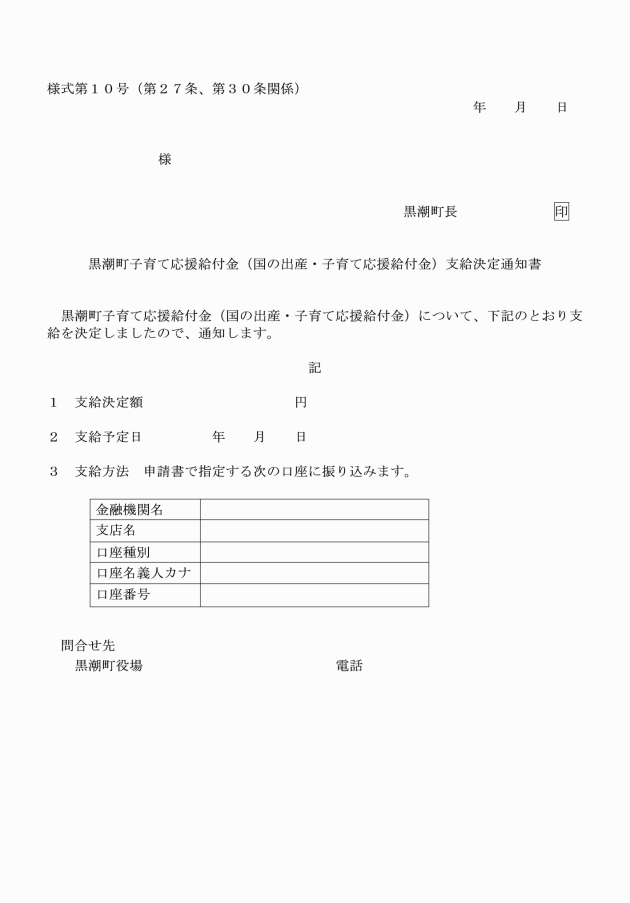 様式第１０号（第２７条、第３０条関係）

年　　月　　日

様

黒潮町長　　　　　　印

黒潮町子育て応援給付金（国の出産・子育て応援給付金）支給決定通知書

黒潮町子育て応援給付金（国の出産・子育て応援給付金）について、下記のとおり支給を決定しましたので、通知します。

記

１　支給決定額　　　　　　　　円

２　支給予定日　　　　年　　月　　日

３　支給方法　申請書で指定する次の口座に振り込みます。

| 金融機関名 | |
|---|---|
| 支店名 | |
| 口座種別 | |
| 口座名義人カナ | |
| 口座番号 | |

問合せ先
黒潮町役場　　　　　　　　電話